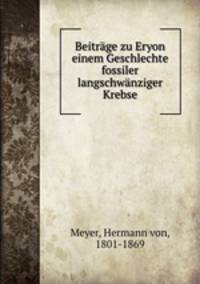 Beiträge zu Eryon einem Geschlechte fossiler langschwänziger Krebse

Meyer, Hermann von, 1801-1869